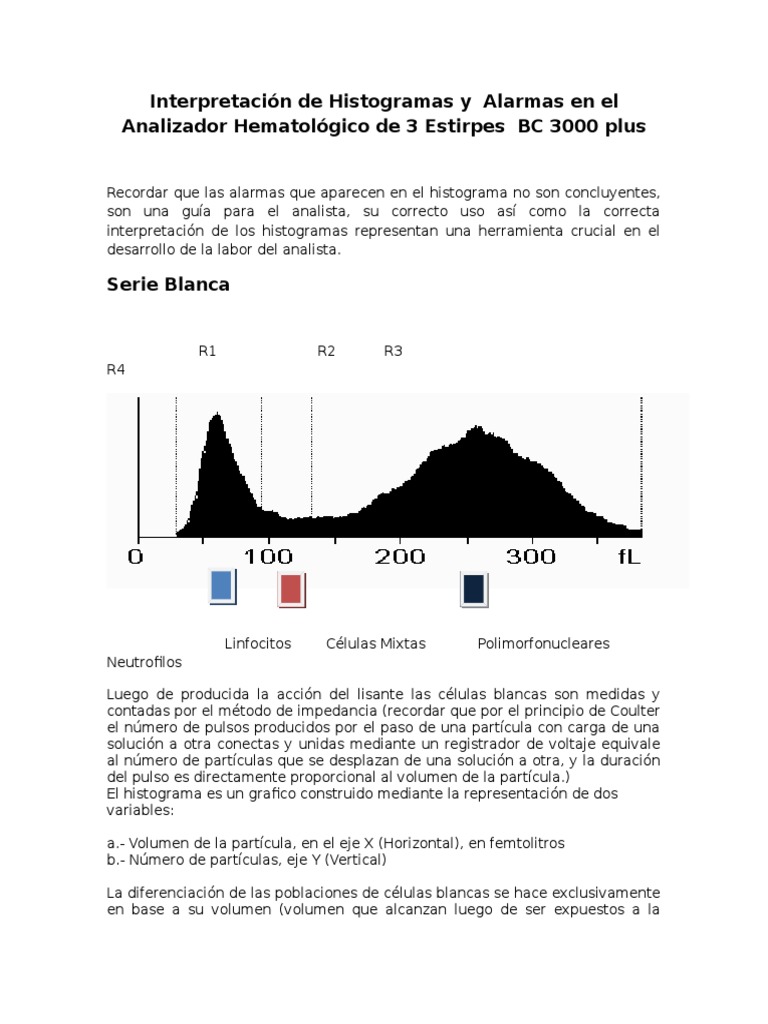 Interpretación de Histogramas y Alarmas en el Analizador Hematológico de 3 Estirpes BC 3000 plus

Recordar que las alarmas que aparecen en el histograma no son concluyentes, son una guía para el analista, su correcto uso así como la correcta interpretación de los histogramas representan una herramienta crucial en el desarrollo de la labor del analista.

Serie Blanca

R1 R2 R3
R4

0 100 200 300 fL

Linfocitos Células Mixtas Polimorfonucleares
Neutrofilos

Luego de producida la acción del lisante las células blancas son medidas y contadas por el método de impedancia (recordar que por el principio de Coulter el número de pulsos producidos por el paso de una partícula con carga de una solución a otra conectas y unidas mediante un registrador de voltaje equivale al número de partículas que se desplazan de una solución a otra, y la duración del pulso es directamente proporcional al volumen de la partícula.)
El histograma es un grafico construido mediante la representación de dos variables:

a.- Volumen de la partícula, en el eje X (Horizontal), en femtolitros
b.- Número de partículas, eje Y (Vertical)

La diferenciación de las poblaciones de células blancas se hace exclusivamente en base a su volumen (volumen que alcanzan luego de ser expuestos a la